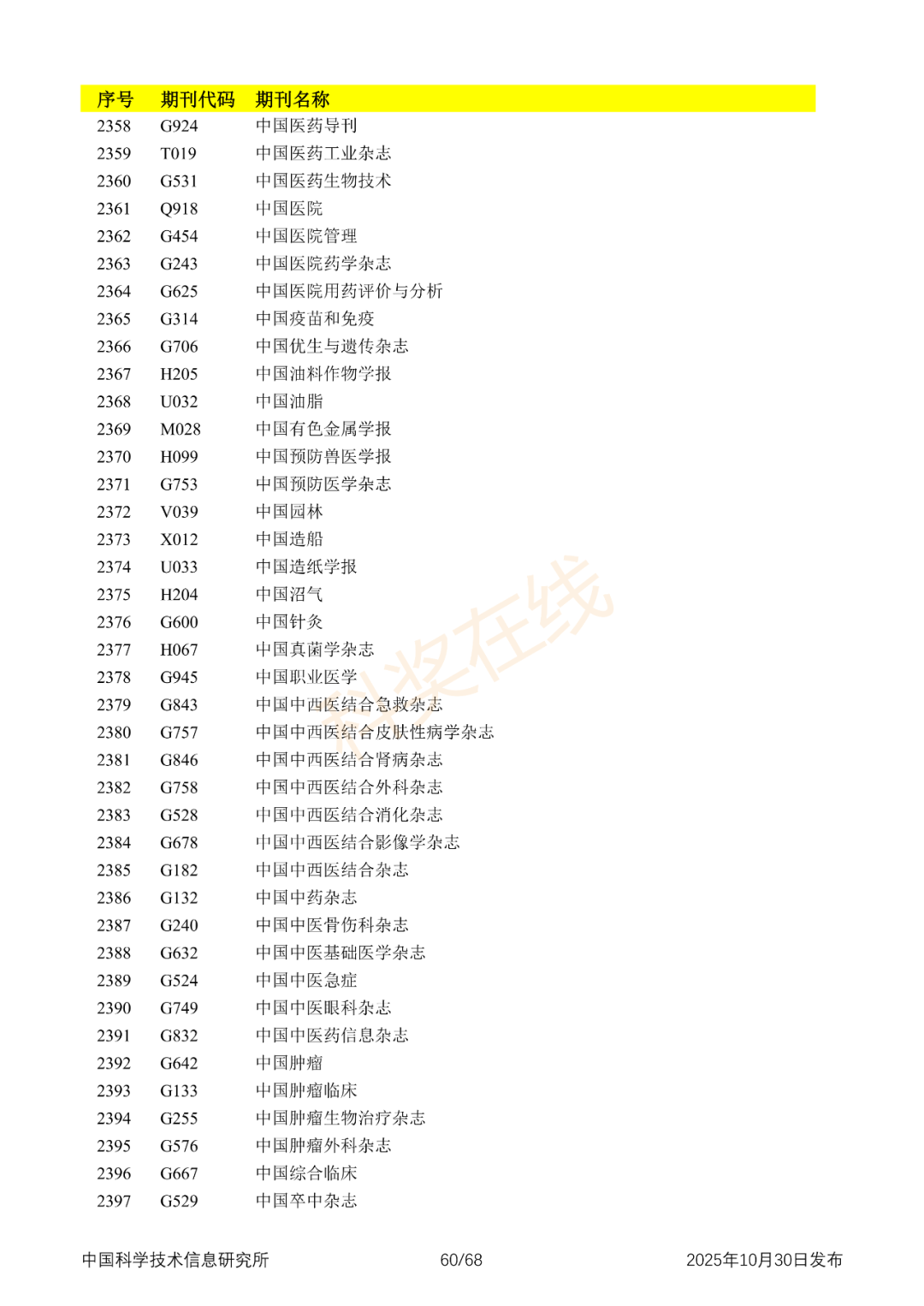 | 序号 | 期刊代码 | 期刊名称 |
|---|---|---|
| 2358 | G924 | 中国医药导刊 |
| 2359 | T019 | 中国医药工业杂志 |
| 2360 | G531 | 中国医药生物技术 |
| 2361 | Q918 | 中国医院 |
| 2362 | G454 | 中国医院管理 |
| 2363 | G243 | 中国医院药学杂志 |
| 2364 | G625 | 中国医院用药评价与分析 |
| 2365 | G314 | 中国疫苗和免疫 |
| 2366 | G706 | 中国优生与遗传杂志 |
| 2367 | H205 | 中国油料作物学报 |
| 2368 | U032 | 中国油脂 |
| 2369 | M028 | 中国有色金属学报 |
| 2370 | H099 | 中国预防兽医学报 |
| 2371 | G753 | 中国预防医学杂志 |
| 2372 | V039 | 中国园林 |
| 2373 | X012 | 中国造船 |
| 2374 | U033 | 中国造纸学报 |
| 2375 | H204 | 中国沼气 |
| 2376 | G600 | 中国针灸 |
| 2377 | H067 | 中国真菌学杂志 |
| 2378 | G945 | 中国职业医学 |
| 2379 | G843 | 中国中西医结合急救杂志 |
| 2380 | G757 | 中国中西医结合皮肤性病学杂志 |
| 2381 | G846 | 中国中西医结合肾病杂志 |
| 2382 | G758 | 中国中西医结合外科杂志 |
| 2383 | G528 | 中国中西医结合消化杂志 |
| 2384 | G678 | 中国中西医结合影像学杂志 |
| 2385 | G182 | 中国中西医结合杂志 |
| 2386 | G132 | 中国中药杂志 |
| 2387 | G240 | 中国中医骨伤科杂志 |
| 2388 | G632 | 中国中医基础医学杂志 |
| 2389 | G524 | 中国中医急症 |
| 2390 | G749 | 中国中医眼科杂志 |
| 2391 | G832 | 中国中医药信息杂志 |
| 2392 | G642 | 中国肿瘤 |
| 2393 | G133 | 中国肿瘤临床 |
| 2394 | G255 | 中国肿瘤生物治疗杂志 |
| 2395 | G576 | 中国肿瘤外科杂志 |
| 2396 | G667 | 中国综合临床 |
| 2397 | G529 | 中国卒中杂志 |

中国科学技术信息研究所 60/68 2025年10月30日发布

科奖在线